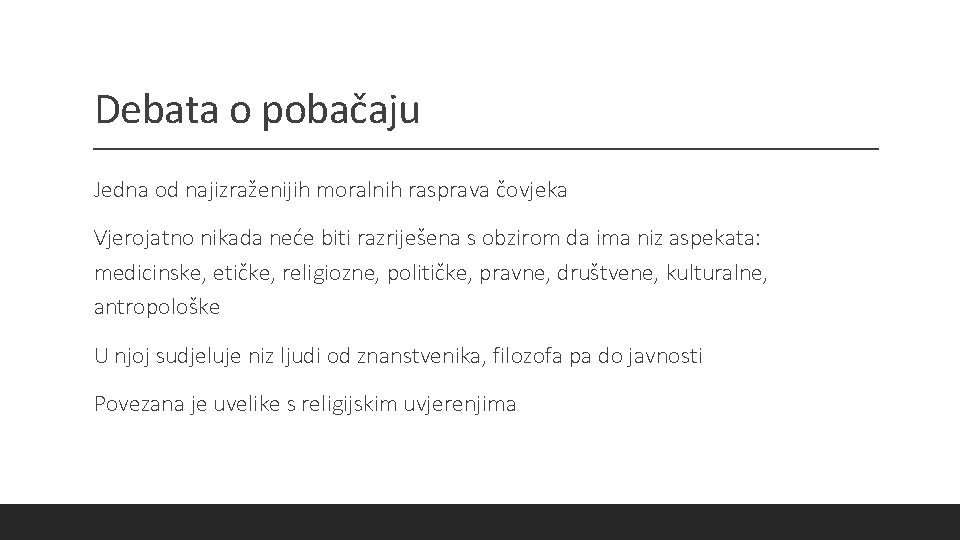 Debata o pobačaju

Jedna od najizraženijih moralnih rasprava čovjeka

Vjerojatno nikada neće biti razriješena s obzirom da ima niz aspekata: medicinske, etičke, religiozne, političke, pravne, društvene, kulturalne, antropološke

U njoj sudjeluje niz ljudi od znanstvenika, filozofa pa do javnosti

Povezana je uvelike s religijskim uvjerenjima